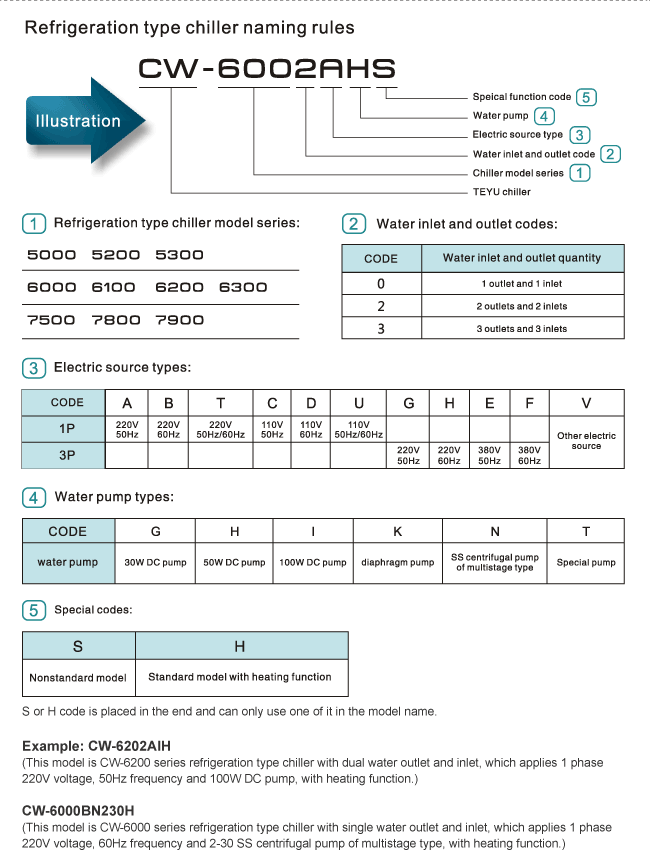 Refrigeration type chiller naming rules

Illustration

CW-6002AHS

Speical function code 5
Water pump 4
Electric source type 3
Water inlet and outlet code 2
Chiller model series 1
TEYU chiller

1 Refrigeration type chiller model series:

5000 5200 5300

6000 6100 6200 6300

7500 7800 7900

2 Water inlet and outlet codes:

| CODE | Water inlet and outlet quantity |
|---|---|
| 0 | 1 outlet and 1 inlet |
| 2 | 2 outlets and 2 inlets |
| 3 | 3 outlets and 3 inlets |

3 Electric source types:

| CODE | A | B | T | C | D | U | G | H | E | F | V |
|---|---|---|---|---|---|---|---|---|---|---|---|
| 1P | 220V 50Hz | 220V 60Hz | 220V 50Hz/60Hz | 110V 50Hz | 110V 60Hz | 110V 50Hz/60Hz | | | | | Other electric source |
| 3P | | | | | | | 220V 50Hz | 220V 60Hz | 380V 50Hz | 380V 60Hz | |

4 Water pump types:

| CODE | G | H | I | K | N | T |
|---|---|---|---|---|---|---|
| water pump | 30W DC pump | 50W DC pump | 100W DC pump | diaphragm pump | SS centrifugal pump of multistage type | Special pump |

5 Special codes:

| S | H |
|---|---|
| Nonstandard model | Standard model with heating function |

S or H code is placed in the end and can only use one of it in the model name.

Example: CW-6202AIH
(This model is CW-6200 series refrigeration type chiller with dual water outlet and inlet, which applies 1 phase 220V voltage, 50Hz frequency and 100W DC pump, with heating function.)

CW-6000BN230H
(This model is CW-6000 series refrigeration type chiller with single water outlet and inlet, which applies 1 phase 220V voltage, 60Hz frequency and 2-30 SS centrifugal pump of multistage type, with heating function.)